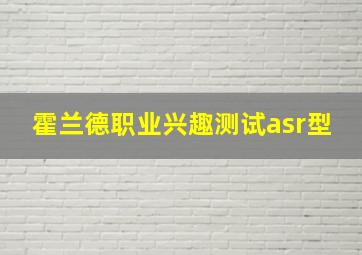 霍兰德职业兴趣测试asr型